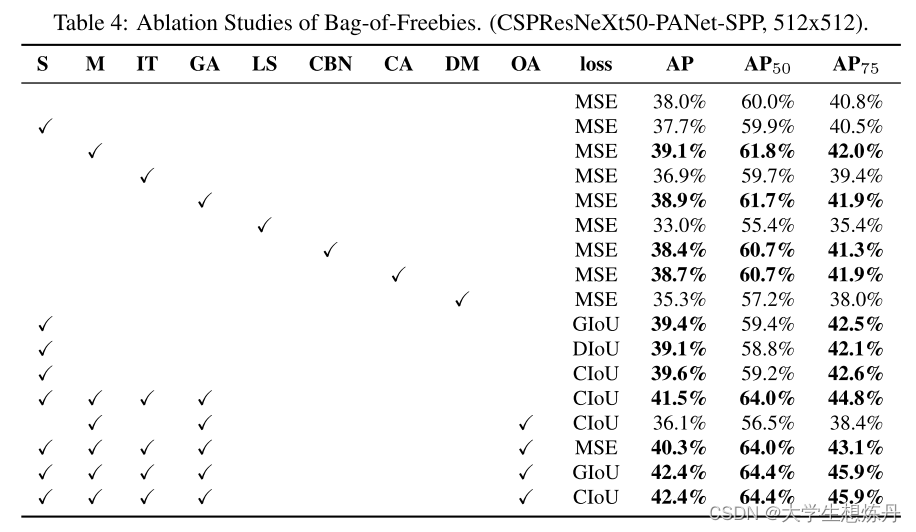 Table 4: Ablation Studies of Bag-of-Freebies. (CSPResNeXt50-PANet-SPP, 512x512).

| S | M | IT | GA | LS | CBN | CA | DM | OA | loss | AP | AP$_{50}$ | AP$_{75}$ |
|---|---|---|---|---|---|---|---|---|---|---|---|---|
| | | | | | | | | | MSE | 38.0% | 60.0% | 40.8% |
| ✓ | | | | | | | | | MSE | 37.7% | 59.9% | 40.5% |
| | ✓ | | | | | | | | MSE | **39.1%** | **61.8%** | **42.0%** |
| | | ✓ | | | | | | | MSE | 36.9% | 59.7% | 39.4% |
| | | | ✓ | | | | | | MSE | **38.9%** | **61.7%** | **41.9%** |
| | | | | ✓ | | | | | MSE | 33.0% | 55.4% | 35.4% |
| | | | | | ✓ | | | | MSE | **38.4%** | **60.7%** | **41.3%** |
| | | | | | | ✓ | | | MSE | **38.7%** | **60.7%** | **41.9%** |
| | | | | | | | ✓ | | MSE | 35.3% | 57.2% | 38.0% |
| ✓ | | | | | | | | | GIoU | **39.4%** | 59.4% | **42.5%** |
| ✓ | | | | | | | | | DIoU | **39.1%** | 58.8% | **42.1%** |
| ✓ | | | | | | | | | CIoU | **39.6%** | 59.2% | **42.6%** |
| ✓ | ✓ | ✓ | ✓ | | | | | | CIoU | **41.5%** | **64.0%** | **44.8%** |
| | ✓ | | ✓ | | | | | ✓ | CIoU | 36.1% | 56.5% | 38.4% |
| ✓ | ✓ | ✓ | ✓ | | | | | ✓ | MSE | **40.3%** | **64.0%** | **43.1%** |
| ✓ | ✓ | ✓ | ✓ | | | | | ✓ | GIoU | **42.4%** | **64.4%** | **45.9%** |
| ✓ | ✓ | ✓ | ✓ | | | | | ✓ | CIoU | **42.4%** | **64.4%** | **45.9%** |

CSDN @大学生想炼丹